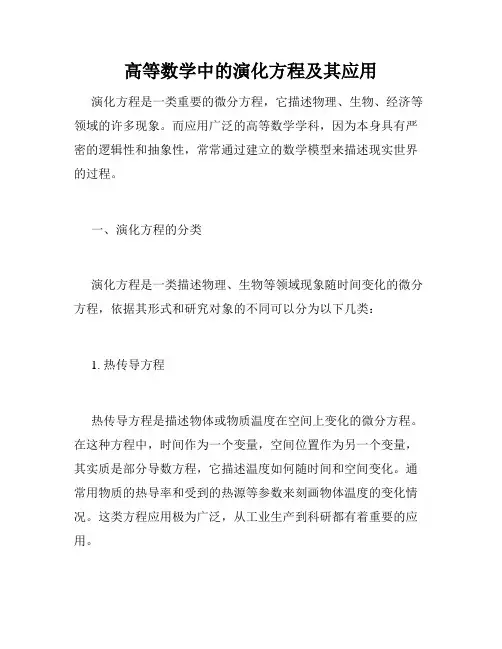 高等数学中的演化方程及其应用

演化方程是一类重要的微分方程，它描述物理、生物、经济等领域的许多现象。而应用广泛的高等数学学科，因为本身具有严密的逻辑性和抽象性，常常通过建立的数学模型来描述现实世界的过程。

一、演化方程的分类

演化方程是一类描述物理、生物等领域现象随时间变化的微分方程，依据其形式和研究对象的不同可以分为以下几类：

1. 热传导方程

热传导方程是描述物体或物质温度在空间上变化的微分方程。在这种方程中，时间作为一个变量，空间位置作为另一个变量，其实质是部分导数方程，它描述温度如何随时间和空间变化。通常用物质的热导率和受到的热源等参数来刻画物体温度的变化情况。这类方程应用极为广泛，从工业生产到科研都有着重要的应用。